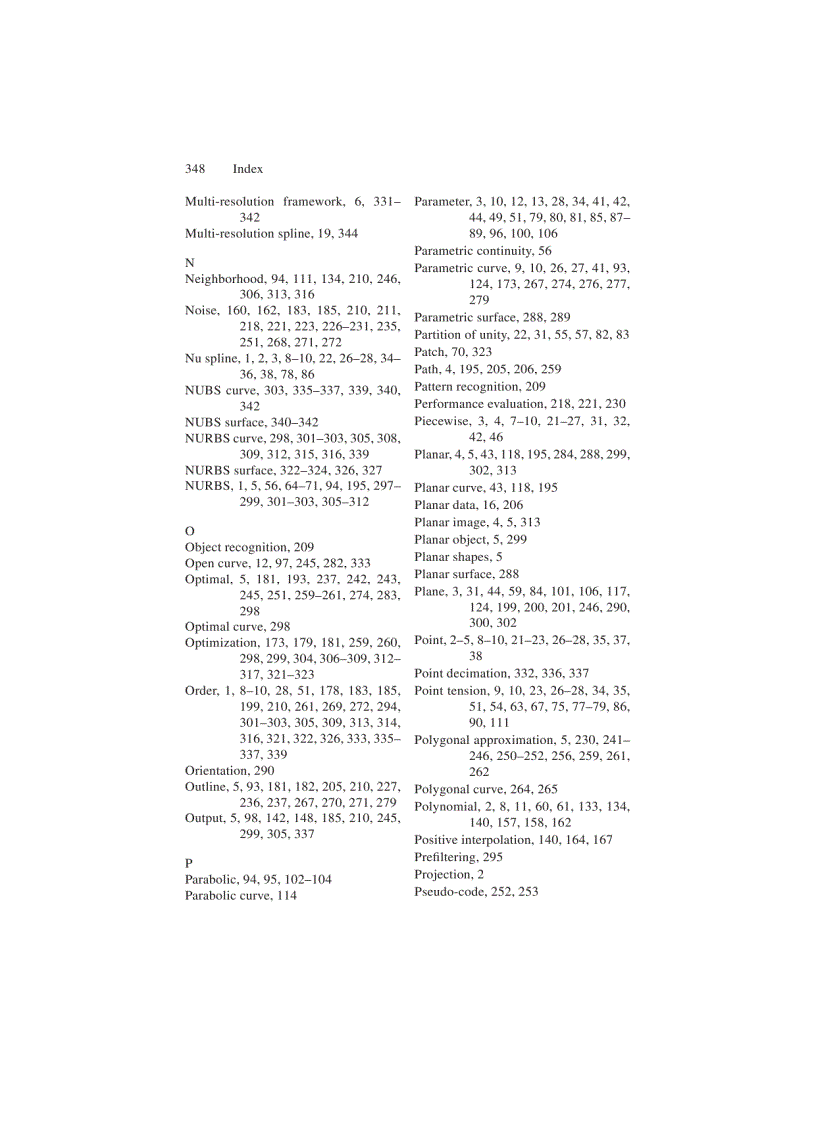 348 Index

Multi-resolution framework, 6, 331–342
Multi-resolution spline, 19, 344

N
Neighborhood, 94, 111, 134, 210, 246, 306, 313, 316
Noise, 160, 162, 183, 185, 210, 211, 218, 221, 223, 226–231, 235, 251, 268, 271, 272
Nu spline, 1, 2, 3, 8–10, 22, 26–28, 34–36, 38, 78, 86
NUBS curve, 303, 335–337, 339, 340, 342
NUBS surface, 340–342
NURBS curve, 298, 301–303, 305, 308, 309, 312, 315, 316, 339
NURBS surface, 322–324, 326, 327
NURBS, 1, 5, 56, 64–71, 94, 195, 297–299, 301–303, 305–312

O
Object recognition, 209
Open curve, 12, 97, 245, 282, 333
Optimal, 5, 181, 193, 237, 242, 243, 245, 251, 259–261, 274, 283, 298
Optimal curve, 298
Optimization, 173, 179, 181, 259, 260, 298, 299, 304, 306–309, 312–317, 321–323
Order, 1, 8–10, 28, 51, 178, 183, 185, 199, 210, 261, 269, 272, 294, 301–303, 305, 309, 313, 314, 316, 321, 322, 326, 333, 335–337, 339
Orientation, 290
Outline, 5, 93, 181, 182, 205, 210, 227, 236, 237, 267, 270, 271, 279
Output, 5, 98, 142, 148, 185, 210, 245, 299, 305, 337

P
Parabolic, 94, 95, 102–104
Parabolic curve, 114

Parameter, 3, 10, 12, 13, 28, 34, 41, 42, 44, 49, 51, 79, 80, 81, 85, 87–89, 96, 100, 106
Parametric continuity, 56
Parametric curve, 9, 10, 26, 27, 41, 93, 124, 173, 267, 274, 276, 277, 279
Parametric surface, 288, 289
Partition of unity, 22, 31, 55, 57, 82, 83
Patch, 70, 323
Path, 4, 195, 205, 206, 259
Pattern recognition, 209
Performance evaluation, 218, 221, 230
Piecewise, 3, 4, 7–10, 21–27, 31, 32, 42, 46
Planar, 4, 5, 43, 118, 195, 284, 288, 299, 302, 313
Planar curve, 43, 118, 195
Planar data, 16, 206
Planar image, 4, 5, 313
Planar object, 5, 299
Planar shapes, 5
Planar surface, 288
Plane, 3, 31, 44, 59, 84, 101, 106, 117, 124, 199, 200, 201, 246, 290, 300, 302
Point, 2–5, 8–10, 21–23, 26–28, 35, 37, 38
Point decimation, 332, 336, 337
Point tension, 9, 10, 23, 26–28, 34, 35, 51, 54, 63, 67, 75, 77–79, 86, 90, 111
Polygonal approximation, 5, 230, 241–246, 250–252, 256, 259, 261, 262
Polygonal curve, 264, 265
Polynomial, 2, 8, 11, 60, 61, 133, 134, 140, 157, 158, 162
Positive interpolation, 140, 164, 167
Prefiltering, 295
Projection, 2
Pseudo-code, 252, 253